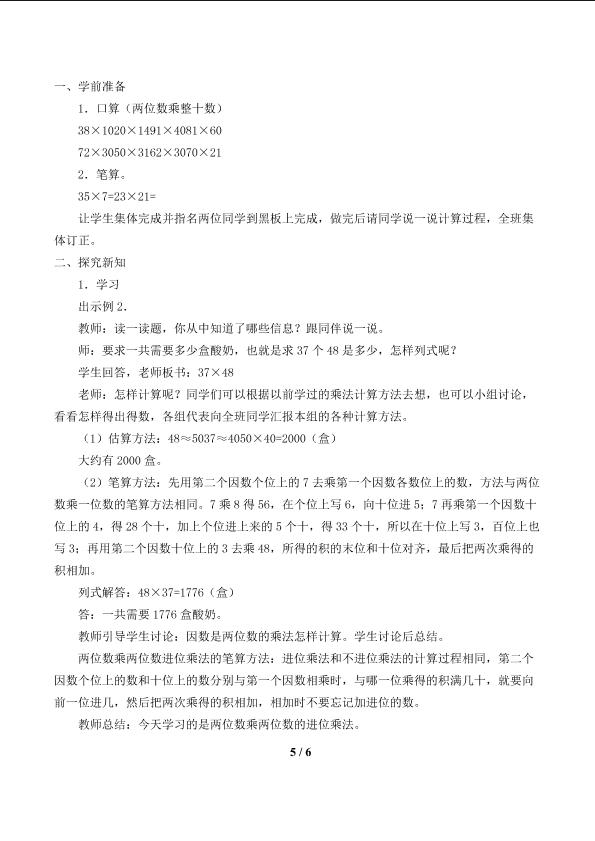 一、学前准备

1．口算（两位数乘整十数）

38×1020×1491×4081×60

72×3050×3162×3070×21

2．笔算。

35×7=23×21=

让学生集体完成并指名两位同学到黑板上完成，做完后请同学说一说计算过程，全班集体订正。

二、探究新知

1．学习

出示例2.

教师：读一读题，你从中知道了哪些信息？跟同伴说一说。

师：要求一共需要多少盒酸奶，也就是求37个48是多少，怎样列式呢？

学生回答，老师板书：37×48

老师：怎样计算呢？同学们可以根据以前学过的乘法计算方法去想，也可以小组讨论，看看怎样得出得数，各组代表向全班同学汇报本组的各种计算方法。

（1）估算方法：48≈5037≈4050×40=2000（盒）

大约有2000盒。

（2）笔算方法：先用第二个因数个位上的7去乘第一个因数各数位上的数，方法与两位数乘一位数的笔算方法相同。7乘8得56，在个位上写6，向十位进5；7再乘第一个因数十位上的4，得28个十，加上个位进上来的5个十，得33个十，所以在十位上写3，百位上也写3；再用第二个因数十位上的3去乘48，所得的积的末位和十位对齐，最后把两次乘得的积相加。

列式解答：48×37=1776（盒）

答：一共需要1776盒酸奶。

教师引导学生讨论：因数是两位数的乘法怎样计算。学生讨论后总结。

两位数乘两位数进位乘法的笔算方法：进位乘法和不进位乘法的计算过程相同，第二个因数个位上的数和十位上的数分别与第一个因数相乘时，与哪一位乘得的积满几十，就要向前一位进几，然后把两次乘得的积相加，相加时不要忘记加进位的数。

教师总结：今天学习的是两位数乘两位数的进位乘法。

5 / 6